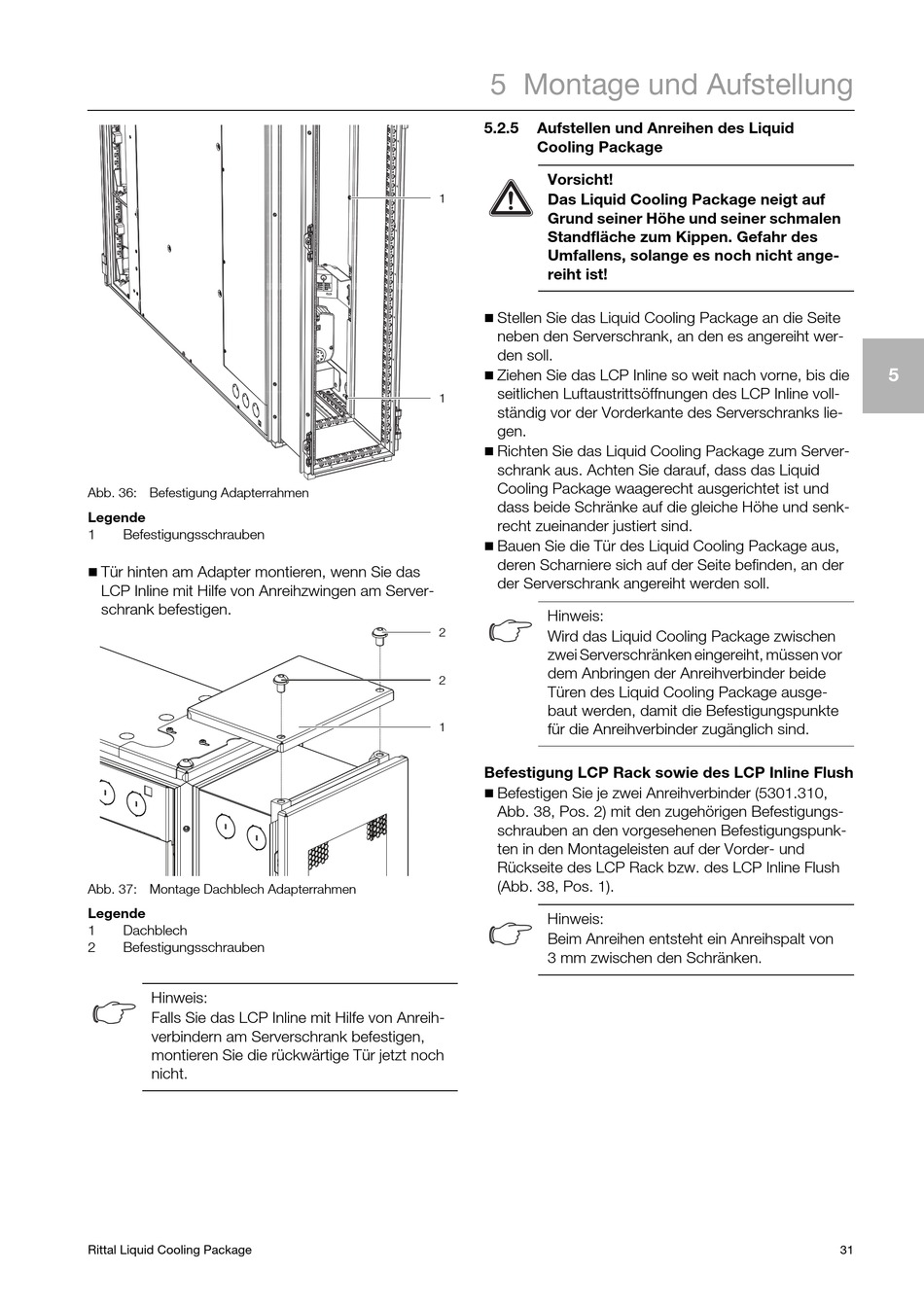 5 Montage und Aufstellung

1

1

Abb. 36: Befestigung Adapterrahmen

Legende
1 Befestigungsschrauben

■ Tür hinten am Adapter montieren, wenn Sie das LCP Inline mit Hilfe von Anreihzwingen am Serverschrank befestigen.

2

2

1

Abb. 37: Montage Dachblech Adapterrahmen

Legende
1 Dachblech
2 Befestigungsschrauben

Hinweis:
Falls Sie das LCP Inline mit Hilfe von Anreihverbindern am Serverschrank befestigen, montieren Sie die rückwärtige Tür jetzt noch nicht.

5.2.5 Aufstellen und Anreihen des Liquid Cooling Package

Vorsicht!
Das Liquid Cooling Package neigt auf Grund seiner Höhe und seiner schmalen Standfläche zum Kippen. Gefahr des Umfallens, solange es noch nicht angereiht ist!

■ Stellen Sie das Liquid Cooling Package an die Seite neben den Serverschrank, an den es angereiht werden soll.
■ Ziehen Sie das LCP Inline so weit nach vorne, bis die seitlichen Luftaustrittsöffnungen des LCP Inline vollständig vor der Vorderkante des Serverschranks liegen.
■ Richten Sie das Liquid Cooling Package zum Serverschrank aus. Achten Sie darauf, dass das Liquid Cooling Package waagerecht ausgerichtet ist und dass beide Schränke auf die gleiche Höhe und senkrecht zueinander justiert sind.
■ Bauen Sie die Tür des Liquid Cooling Package aus, deren Scharniere sich auf der Seite befinden, an der der Serverschrank angereiht werden soll.

Hinweis:
Wird das Liquid Cooling Package zwischen zwei Serverschränken eingereiht, müssen vor dem Anbringen der Anreihverbinder beide Türen des Liquid Cooling Package ausgebaut werden, damit die Befestigungspunkte für die Anreihverbinder zugänglich sind.

Befestigung LCP Rack sowie des LCP Inline Flush
■ Befestigen Sie je zwei Anreihverbinder (5301.310, Abb. 38, Pos. 2) mit den zugehörigen Befestigungsschrauben an den vorgesehenen Befestigungspunkten in den Montageleisten auf der Vorder- und Rückseite des LCP Rack bzw. des LCP Inline Flush (Abb. 38, Pos. 1).

Hinweis:
Beim Anreihen entsteht ein Anreihspalt von 3 mm zwischen den Schränken.

5

Rittal Liquid Cooling Package

31